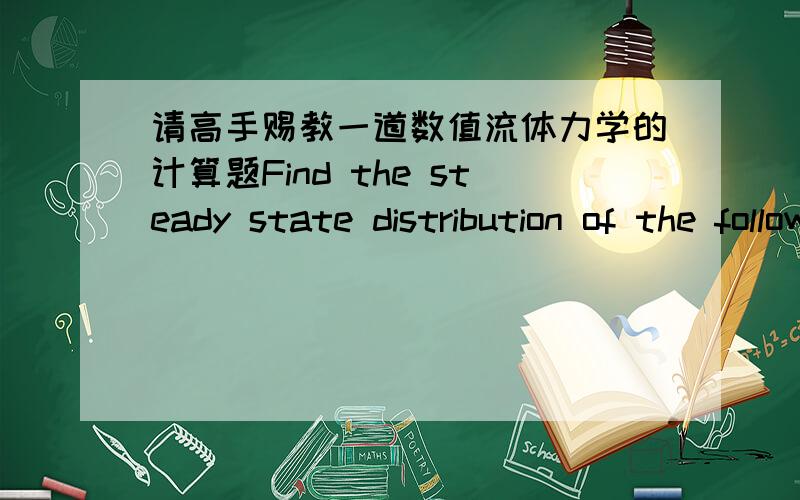 请高手赐教一道数值流体力学的计算题Find the steady state distribution of the follow

MATHS
POETRY
school
$a^2+b^2=c^2$